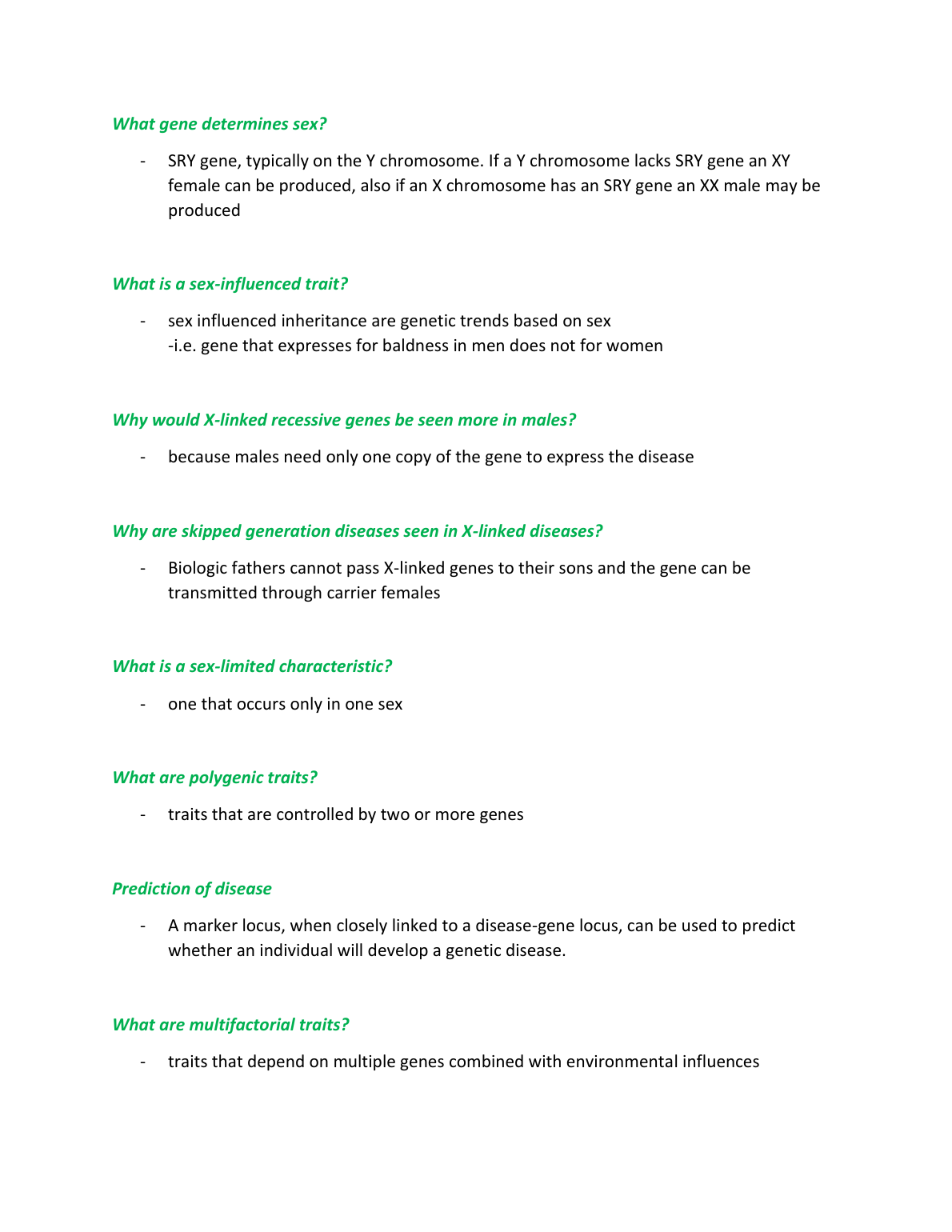 What gene determines sex?

- SRY gene, typically on the Y chromosome. If a Y chromosome lacks SRY gene an XY female can be produced, also if an X chromosome has an SRY gene an XX male may be produced

What is a sex-influenced trait?

- sex influenced inheritance are genetic trends based on sex
-i.e. gene that expresses for baldness in men does not for women

Why would X-linked recessive genes be seen more in males?

- because males need only one copy of the gene to express the disease

Why are skipped generation diseases seen in X-linked diseases?

- Biologic fathers cannot pass X-linked genes to their sons and the gene can be transmitted through carrier females

What is a sex-limited characteristic?

- one that occurs only in one sex

What are polygenic traits?

- traits that are controlled by two or more genes

Prediction of disease

- A marker locus, when closely linked to a disease-gene locus, can be used to predict whether an individual will develop a genetic disease.

What are multifactorial traits?

- traits that depend on multiple genes combined with environmental influences